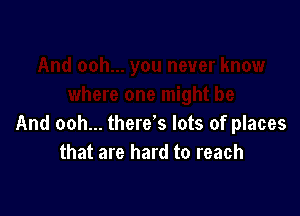 And ooh... you never know
where one might be
And ooh... there's lots of places
that are hard to reach